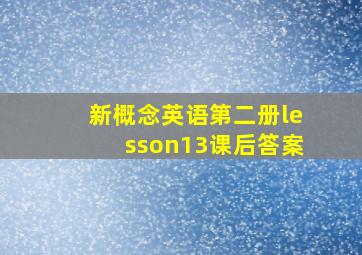 新概念英语第二册lesson13课后答案